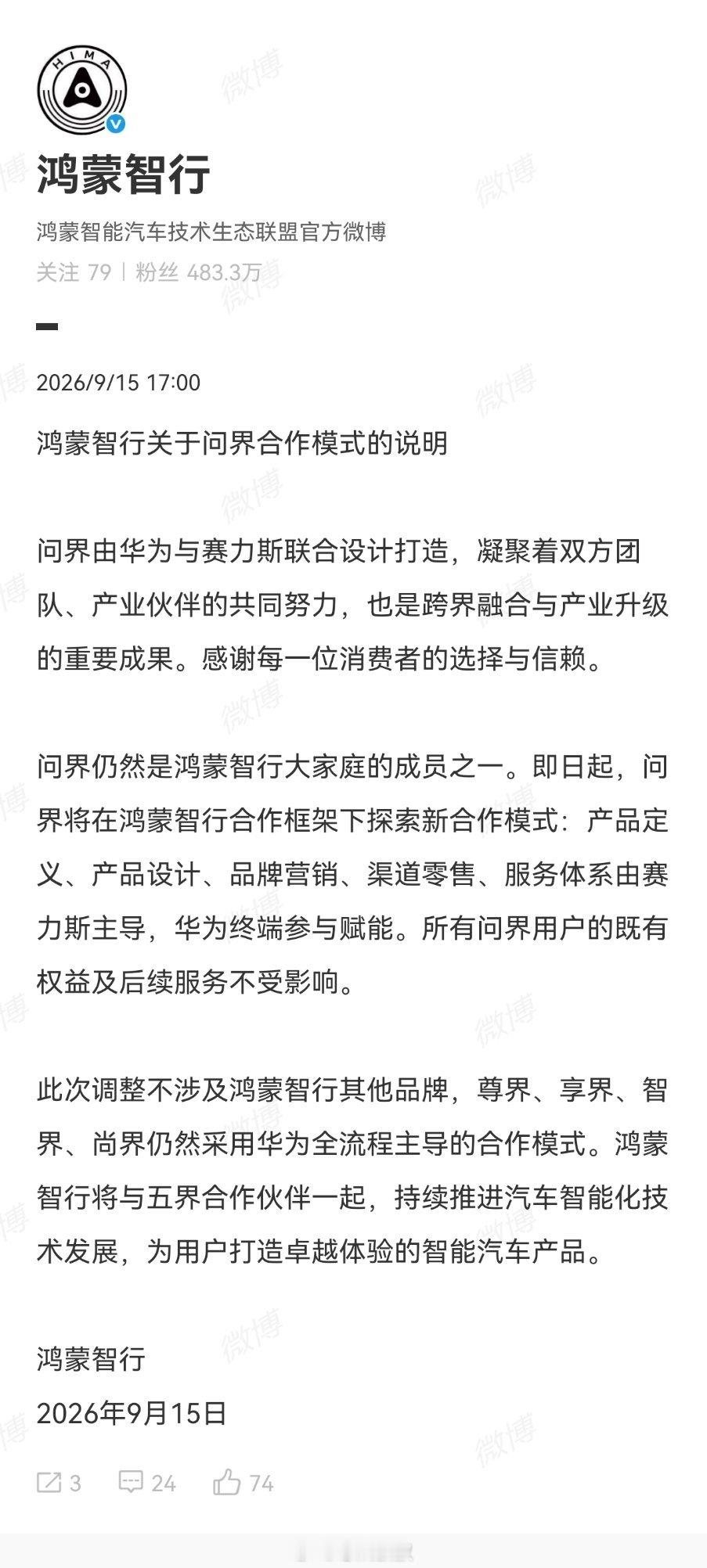 HIMA

鸿蒙智行

鸿蒙智能汽车技术生态联盟官方微博

关注 79 | 粉丝 483.3万

2026/9/15 17:00

鸿蒙智行关于问界合作模式的说明

问界由华为与赛力斯联合设计打造，凝聚着双方团队、产业伙伴的共同努力，也是跨界融合与产业升级的重要成果。感谢每一位消费者的选择与信赖。

问界仍然是鸿蒙智行大家庭的成员之一。即日起，问界将在鸿蒙智行合作框架下探索新合作模式：产品定义、产品设计、品牌营销、渠道零售、服务体系由赛力斯主导，华为终端参与赋能。所有问界用户的既有权益及后续服务不受影响。

此次调整不涉及鸿蒙智行其他品牌，尊界、享界、智界、尚界仍然采用华为全流程主导的合作模式。鸿蒙智行将与五界合作伙伴一起，持续推进汽车智能化技术发展，为用户打造卓越体验的智能汽车产品。

鸿蒙智行
2026年9月15日

3 24 74

微博